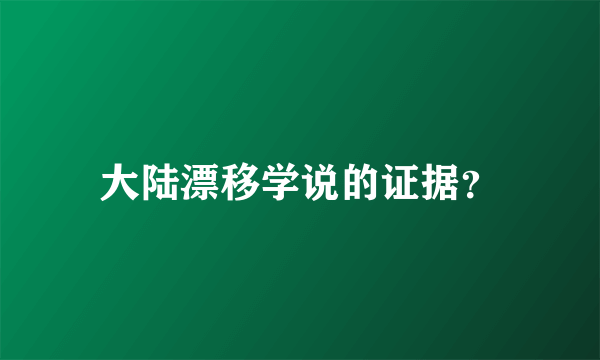 大陆漂移学说的证据?